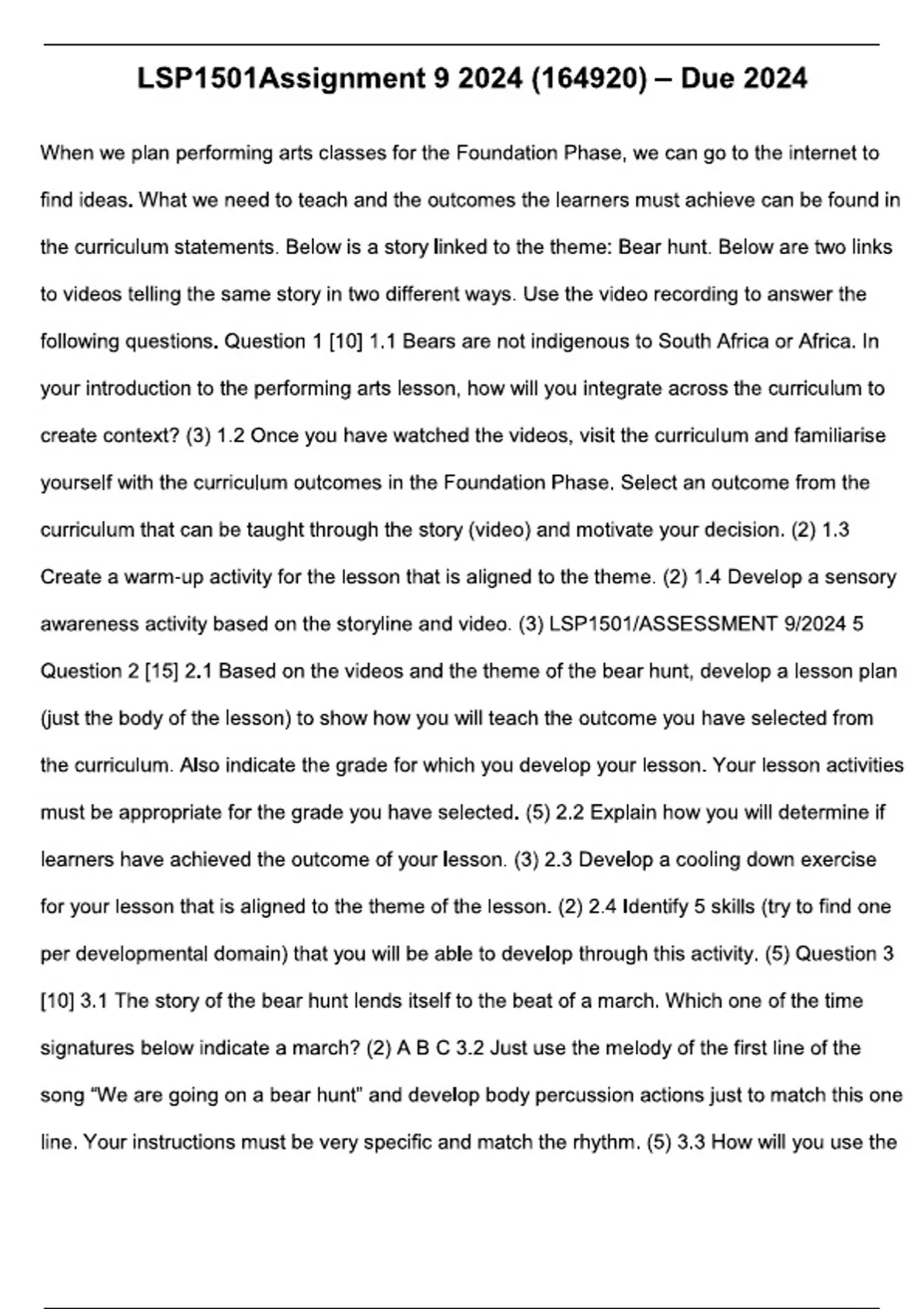 LSP1501Assignment 9 2024 (164920) – Due 2024

When we plan performing arts classes for the Foundation Phase, we can go to the internet to find ideas. What we need to teach and the outcomes the learners must achieve can be found in the curriculum statements. Below is a story linked to the theme: Bear hunt. Below are two links to videos telling the same story in two different ways. Use the video recording to answer the following questions. Question 1 [10] 1.1 Bears are not indigenous to South Africa or Africa. In your introduction to the performing arts lesson, how will you integrate across the curriculum to create context? (3) 1.2 Once you have watched the videos, visit the curriculum and familiarise yourself with the curriculum outcomes in the Foundation Phase. Select an outcome from the curriculum that can be taught through the story (video) and motivate your decision. (2) 1.3 Create a warm-up activity for the lesson that is aligned to the theme. (2) 1.4 Develop a sensory awareness activity based on the storyline and video. (3) LSP1501/ASSESSMENT 9/2024 5 Question 2 [15] 2.1 Based on the videos and the theme of the bear hunt, develop a lesson plan (just the body of the lesson) to show how you will teach the outcome you have selected from the curriculum. Also indicate the grade for which you develop your lesson. Your lesson activities must be appropriate for the grade you have selected. (5) 2.2 Explain how you will determine if learners have achieved the outcome of your lesson. (3) 2.3 Develop a cooling down exercise for your lesson that is aligned to the theme of the lesson. (2) 2.4 Identify 5 skills (try to find one per developmental domain) that you will be able to develop through this activity. (5) Question 3 [10] 3.1 The story of the bear hunt lends itself to the beat of a march. Which one of the time signatures below indicate a march? (2) A B C 3.2 Just use the melody of the first line of the song “We are going on a bear hunt” and develop body percussion actions just to match this one line. Your instructions must be very specific and match the rhythm. (5) 3.3 How will you use the